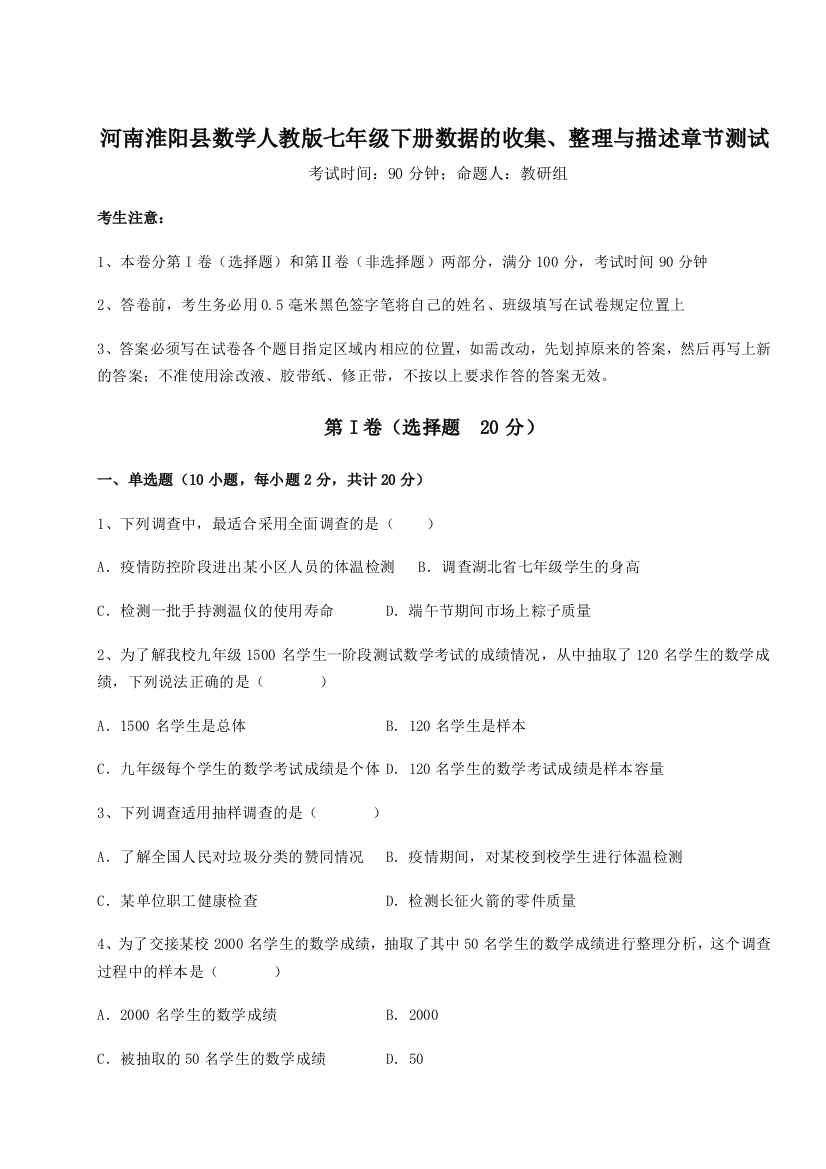 河南淮阳县数学人教版七年级下册数据的收集、整理与描述章节测试

考试时间：90 分钟；命题人：教研组

考生注意：

1、本卷分第Ⅰ卷（选择题）和第Ⅱ卷（非选择题）两部分，满分 100 分，考试时间 90 分钟

2、答卷前，考生务必用 0.5 毫米黑色签字笔将自己的姓名、班级填写在试卷规定位置上

3、答案必须写在试卷各个题目指定区域内相应的位置，如需改动，先划掉原来的答案，然后再写上新的答案；不准使用涂改液、胶带纸、修正带，不按以上要求作答的答案无效。

第Ⅰ卷（选择题　20 分）

一、单选题（10 小题，每小题 2 分，共计 20 分）

1、下列调查中，最适合采用全面调查的是（　　）

A．疫情防控阶段进出某小区人员的体温检测　B．调查湖北省七年级学生的身高

C．检测一批手持测温仪的使用寿命　D．端午节期间市场上粽子质量

2、为了解我校九年级 1500 名学生一阶段测试数学考试的成绩情况，从中抽取了 120 名学生的数学成绩，下列说法正确的是（　　）

A．1500 名学生是总体　B．120 名学生是样本

C．九年级每个学生的数学考试成绩是个体　D．120 名学生的数学考试成绩是样本容量

3、下列调查适用抽样调查的是（　　）

A．了解全国人民对垃圾分类的赞同情况　B．疫情期间，对某校到校学生进行体温检测

C．某单位职工健康检查　D．检测长征火箭的零件质量

4、为了交接某校 2000 名学生的数学成绩，抽取了其中 50 名学生的数学成绩进行整理分析，这个调查过程中的样本是（　　）

A．2000 名学生的数学成绩　B．2000

C．被抽取的 50 名学生的数学成绩　D．50